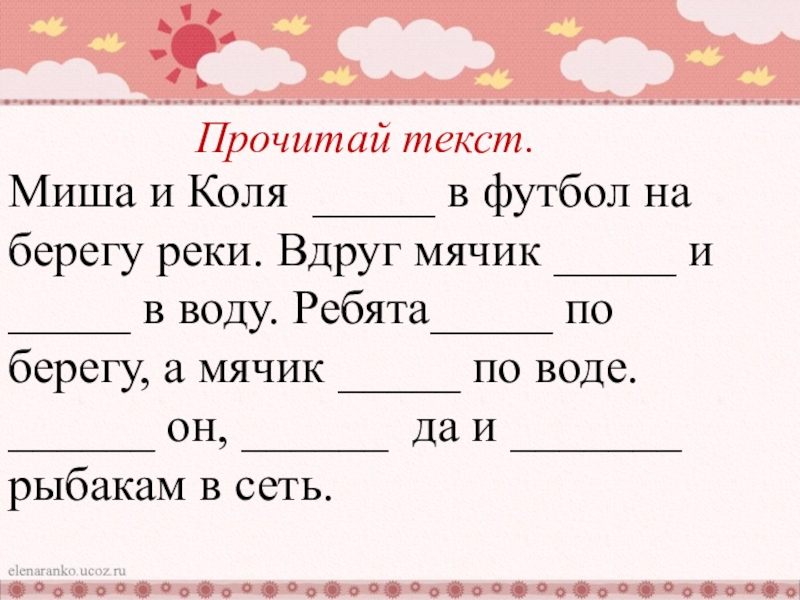 Прочитай текст.

Миша и Коля ____ в футбол на берегу реки. Вдруг мячик ____ и ____ в воду. Ребята____ по берегу, а мячик ____ по воде. ____ он, ____ да и ____ рыбакам в сеть.

elenaranko.ucoz.ru